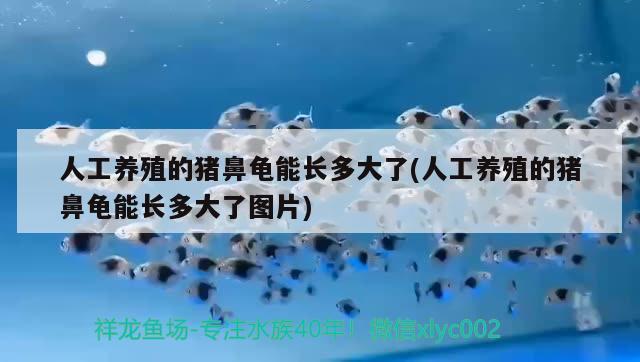 人工养殖的猪鼻龟能长多大了(人工养殖的猪鼻龟能长多大了图片)

祥龙鱼场-专注水族40年！微信xlyc002